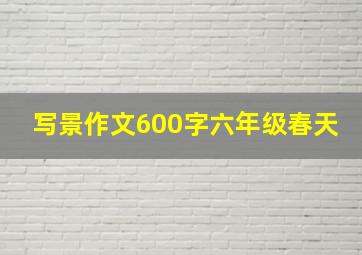 写景作文600字六年级春天